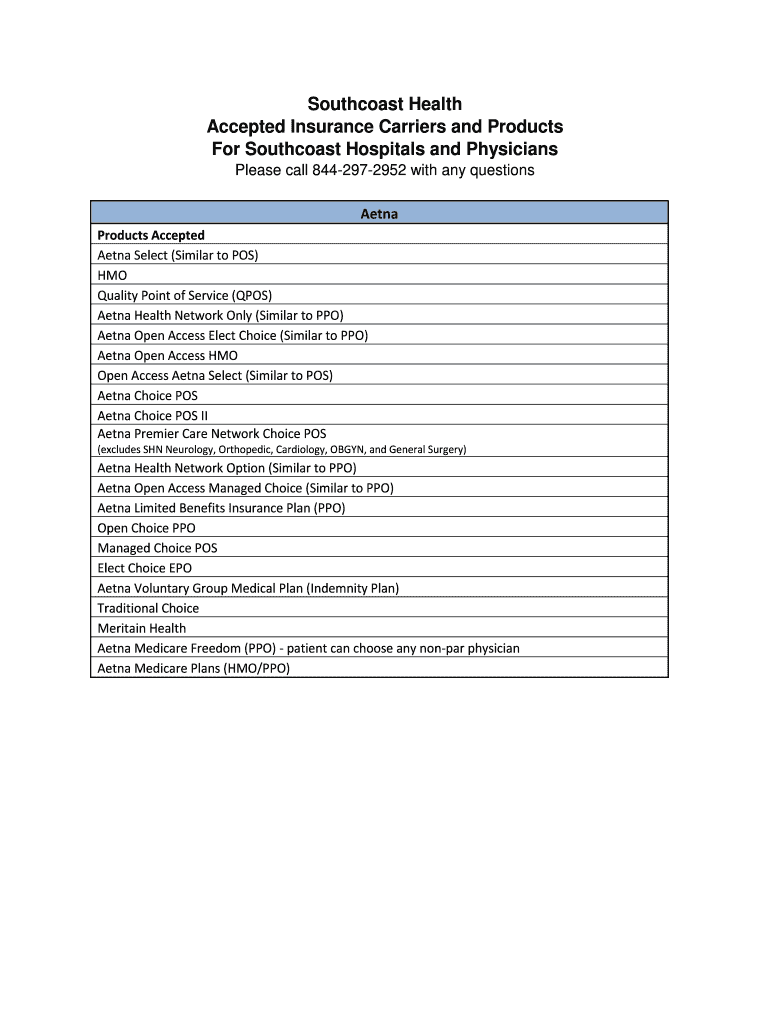 Southcoast Health
Accepted Insurance Carriers and Products
For Southcoast Hospitals and Physicians
Please call 844-297-2952 with any questions

| Aetna |
|---|
| Products Accepted |
| Aetna Select (Similar to POS) |
| HMO |
| Quality Point of Service (QPOS) |
| Aetna Health Network Only (Similar to PPO) |
| Aetna Open Access Elect Choice (Similar to PPO) |
| Aetna Open Access HMO |
| Open Access Aetna Select (Similar to POS) |
| Aetna Choice POS |
| Aetna Choice POS II |
| Aetna Premier Care Network Choice POS (excludes SHN Neurology, Orthopedic, Cardiology, OBGYN, and General Surgery) |
| Aetna Health Network Option (Similar to PPO) |
| Aetna Open Access Managed Choice (Similar to PPO) |
| Aetna Limited Benefits Insurance Plan (PPO) |
| Open Choice PPO |
| Managed Choice POS |
| Elect Choice EPO |
| Aetna Voluntary Group Medical Plan (Indemnity Plan) |
| Traditional Choice |
| Meritain Health |
| Aetna Medicare Freedom (PPO) - patient can choose any non-par physician |
| Aetna Medicare Plans (HMO/PPO) |